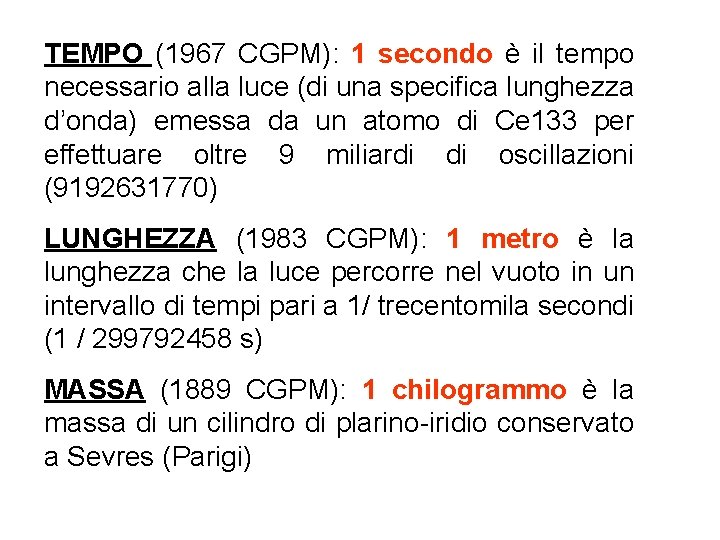 TEMPO (1967 CGPM): 1 secondo è il tempo necessario alla luce (di una specifica lunghezza d'onda) emessa da un atomo di Ce133 per effettuare oltre 9 miliardi di oscillazioni (9192631770)

LUNGHEZZA (1983 CGPM): 1 metro è la lunghezza che la luce percorre nel vuoto in un intervallo di tempi pari a 1/ trecentomila secondi (1 / 299792458 s)

MASSA (1889 CGPM): 1 chilogrammo è la massa di un cilindro di plarino-iridio conservato a Sevres (Parigi)